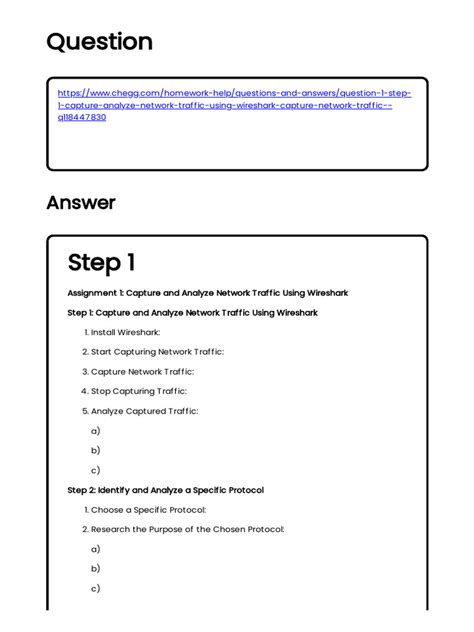 Question

https://www.chegg.com/homework-help/questions-and-answers/question-1-step-1-capture-analyze-network-traffic-using-wireshark-capture-network-traffic--q118447830

Answer

Step 1

Assignment 1: Capture and Analyze Network Traffic Using Wireshark

Step 1: Capture and Analyze Network Traffic Using Wireshark

1. Install Wireshark:
2. Start Capturing Network Traffic:
3. Capture Network Traffic:
4. Stop Capturing Traffic:
5. Analyze Captured Traffic:

a)

b)

c)

Step 2: Identify and Analyze a Specific Protocol

1. Choose a Specific Protocol:
2. Research the Purpose of the Chosen Protocol:

a)

b)

c)